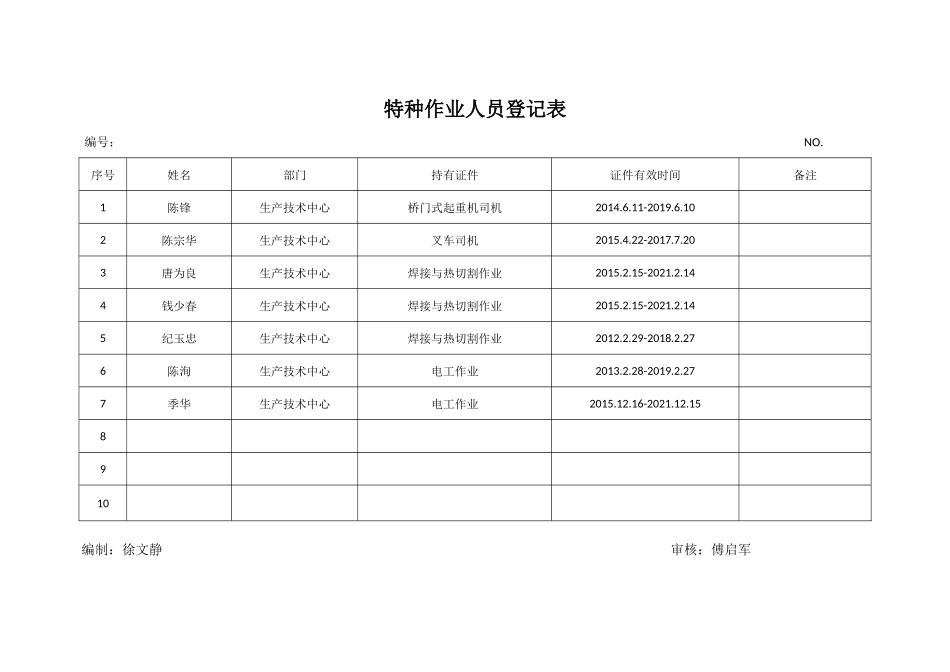 特种作业人员登记表

编号： NO.

| 序号 | 姓名 | 部门 | 持有证件 | 证件有效时间 | 备注 |
|---|---|---|---|---|---|
| 1 | 陈锋 | 生产技术中心 | 桥门式起重机司机 | 2014.6.11-2019.6.10 | |
| 2 | 陈宗华 | 生产技术中心 | 叉车司机 | 2015.4.22-2017.7.20 | |
| 3 | 唐为良 | 生产技术中心 | 焊接与热切割作业 | 2015.2.15-2021.2.14 | |
| 4 | 钱少春 | 生产技术中心 | 焊接与热切割作业 | 2015.2.15-2021.2.14 | |
| 5 | 纪玉忠 | 生产技术中心 | 焊接与热切割作业 | 2012.2.29-2018.2.27 | |
| 6 | 陈洵 | 生产技术中心 | 电工作业 | 2013.2.28-2019.2.27 | |
| 7 | 季华 | 生产技术中心 | 电工作业 | 2015.12.16-2021.12.15 | |
| 8 | | | | | |
| 9 | | | | | |
| 10 | | | | | |

编制：徐文静 审核：傅启军